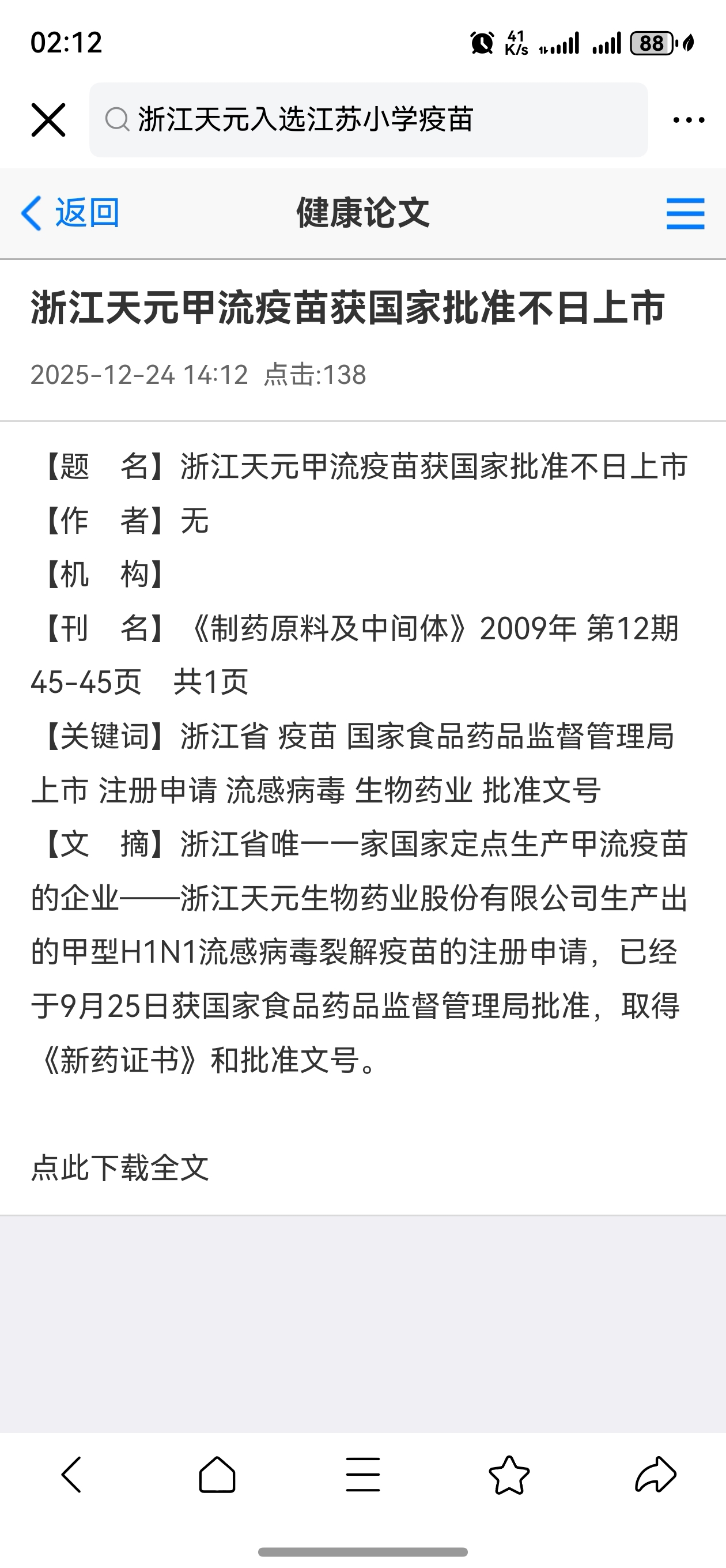 02:12 41 K/s 88

浙江天元入选江苏小学疫苗

返回 健康论文

浙江天元甲流疫苗获国家批准不日上市

2025-12-24 14:12 点击:138

【题　名】浙江天元甲流疫苗获国家批准不日上市
【作　者】无
【机　构】
【刊　名】《制药原料及中间体》2009年 第12期 45-45页　共1页
【关键词】浙江省 疫苗 国家食品药品监督管理局 上市 注册申请 流感病毒 生物药业 批准文号
【文　摘】浙江省唯一一家国家定点生产甲流疫苗的企业——浙江天元生物药业股份有限公司生产出的甲型H1N1流感病毒裂解疫苗的注册申请，已经于9月25日获国家食品药品监督管理局批准，取得《新药证书》和批准文号。

点此下载全文